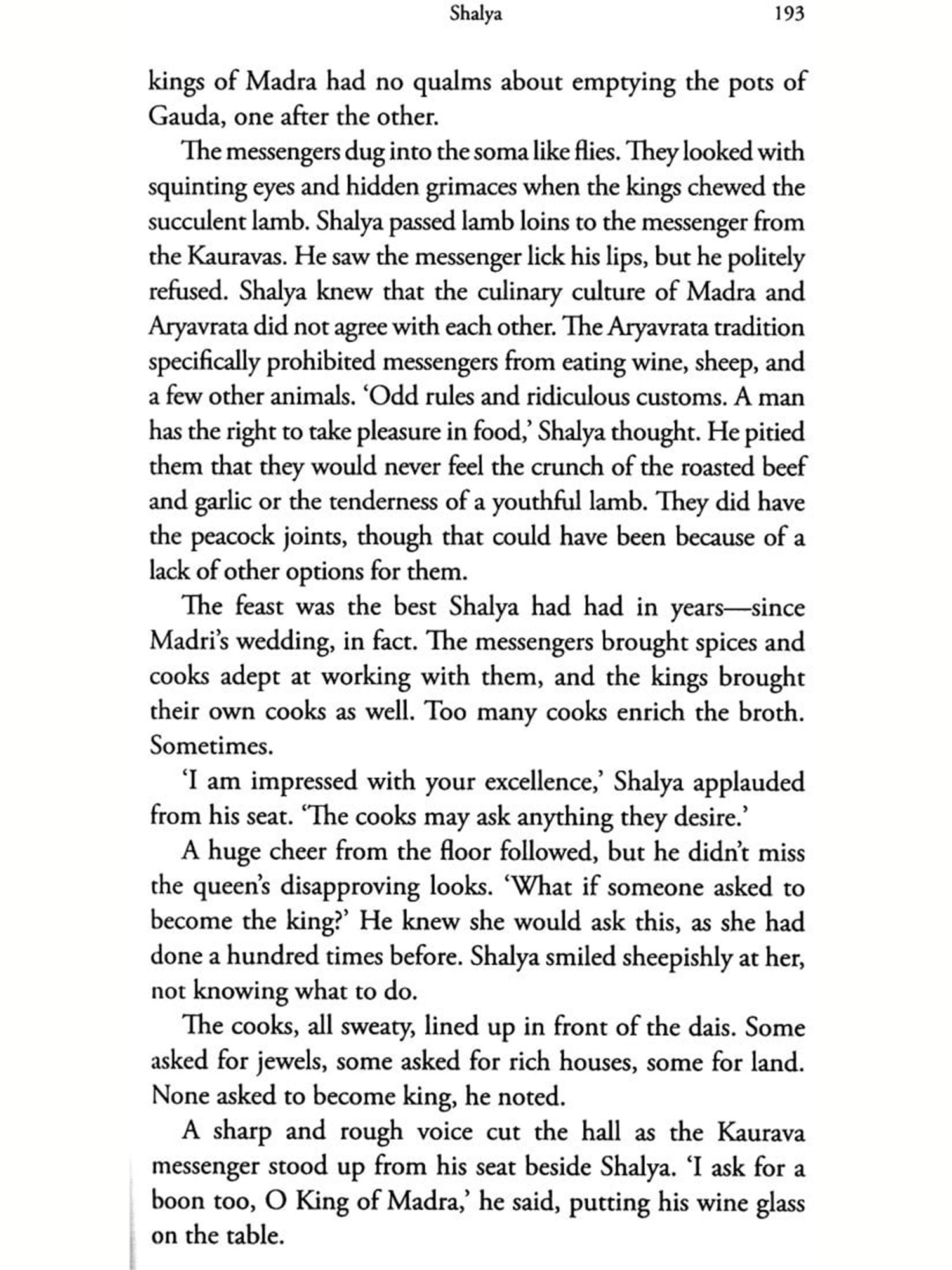 Shalya 193

kings of Madra had no qualms about emptying the pots of Gauda, one after the other.

The messengers dug into the soma like flies. They looked with squinting eyes and hidden grimaces when the kings chewed the succulent lamb. Shalya passed lamb loins to the messenger from the Kauravas. He saw the messenger lick his lips, but he politely refused. Shalya knew that the culinary culture of Madra and Aryavrata did not agree with each other. The Aryavrata tradition specifically prohibited messengers from eating wine, sheep, and a few other animals. 'Odd rules and ridiculous customs. A man has the right to take pleasure in food,' Shalya thought. He pitied them that they would never feel the crunch of the roasted beef and garlic or the tenderness of a youthful lamb. They did have the peacock joints, though that could have been because of a lack of other options for them.

The feast was the best Shalya had had in years—since Madri's wedding, in fact. The messengers brought spices and cooks adept at working with them, and the kings brought their own cooks as well. Too many cooks enrich the broth. Sometimes.

'I am impressed with your excellence,' Shalya applauded from his seat. 'The cooks may ask anything they desire.'

A huge cheer from the floor followed, but he didn't miss the queen's disapproving looks. 'What if someone asked to become the king?' He knew she would ask this, as she had done a hundred times before. Shalya smiled sheepishly at her, not knowing what to do.

The cooks, all sweaty, lined up in front of the dais. Some asked for jewels, some asked for rich houses, some for land. None asked to become king, he noted.

A sharp and rough voice cut the hall as the Kaurava messenger stood up from his seat beside Shalya. 'I ask for a boon too, O King of Madra,' he said, putting his wine glass on the table.